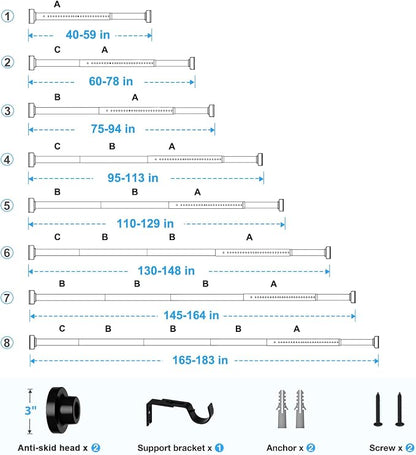 ① A
40-59 in

② C A
60-78 in

③ B A
75-94 in

④ C B A
95-113 in

⑤ B B A
110-129 in

⑥ C B B A
130-148 in

⑦ B B B A
145-164 in

⑧ C B B B A
165-183 in

3"

Anti-skid head x ②

Support bracket x ①

Anchor x ②

Screw x ②